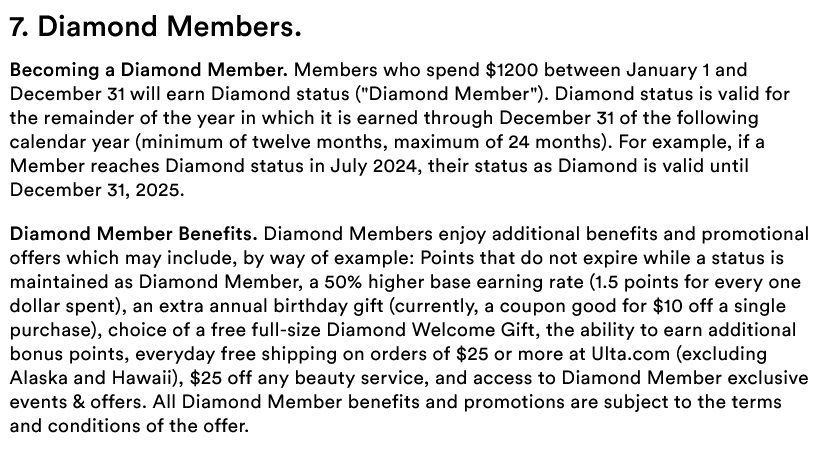 7. Diamond Members.

Becoming a Diamond Member. Members who spend \$1200 between January 1 and December 31 will earn Diamond status ("Diamond Member"). Diamond status is valid for the remainder of the year in which it is earned through December 31 of the following calendar year (minimum of twelve months, maximum of 24 months). For example, if a Member reaches Diamond status in July 2024, their status as Diamond is valid until December 31, 2025.

Diamond Member Benefits. Diamond Members enjoy additional benefits and promotional offers which may include, by way of example: Points that do not expire while a status is maintained as Diamond Member, a 50% higher base earning rate (1.5 points for every one dollar spent), an extra annual birthday gift (currently, a coupon good for \$10 off a single purchase), choice of a free full-size Diamond Welcome Gift, the ability to earn additional bonus points, everyday free shipping on orders of \$25 or more at Ulta.com (excluding Alaska and Hawaii), \$25 off any beauty service, and access to Diamond Member exclusive events & offers. All Diamond Member benefits and promotions are subject to the terms and conditions of the offer.